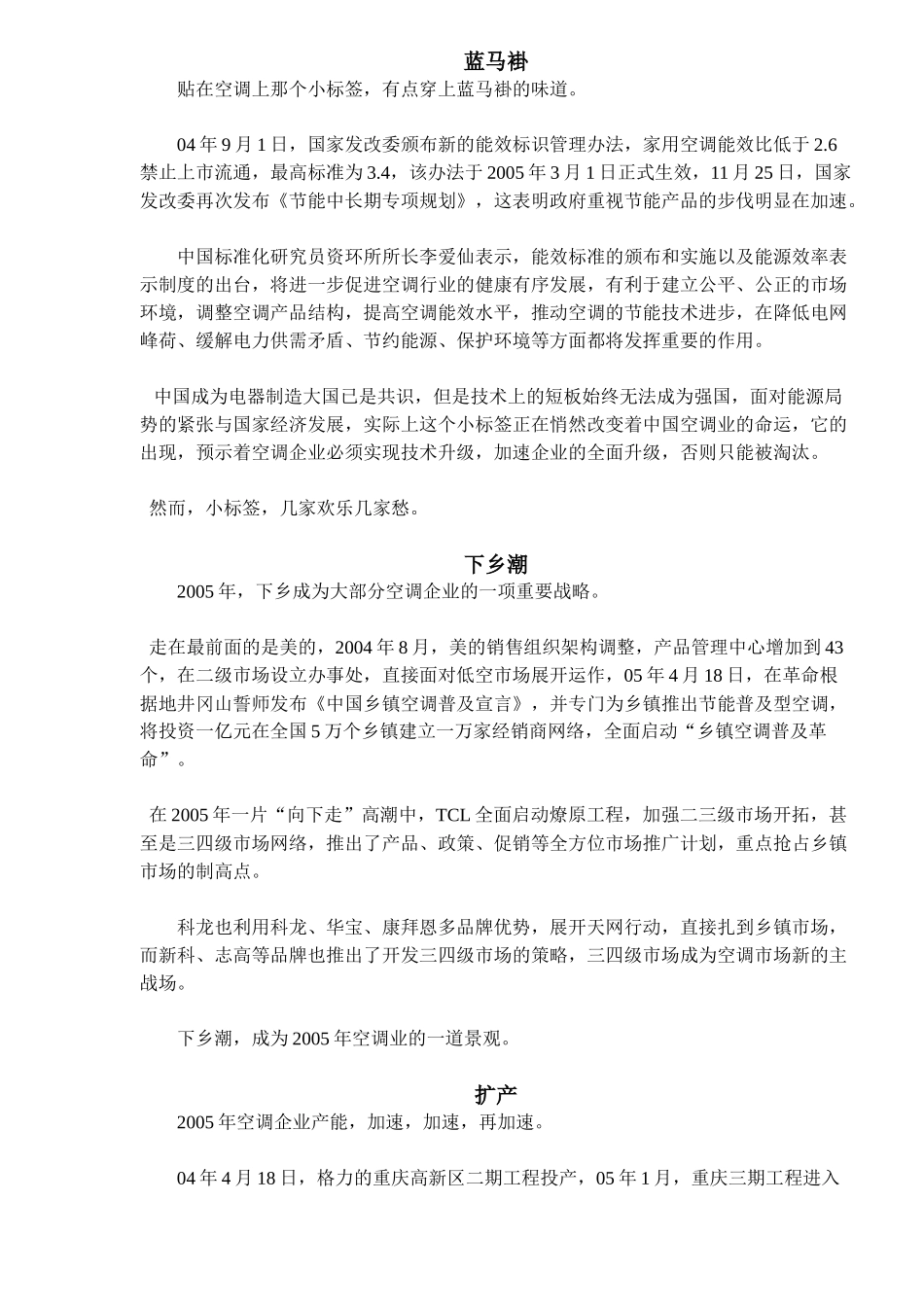 蓝马褂

贴在空调上那个小标签，有点穿上蓝马褂的味道。

04年9月1日，国家发改委颁布新的能效标识管理办法，家用空调能效比低于2.6禁止上市流通，最高标准为3.4，该办法于2005年3月1日正式生效，11月25日，国家发改委再次发布《节能中长期专项规划》，这表明政府重视节能产品的步伐明显在加速。

中国标准化研究员资环所所长李爱仙表示，能效标准的颁布和实施以及能源效率表示制度的出台，将进一步促进空调行业的健康有序发展，有利于建立公平、公正的市场环境，调整空调产品结构，提高空调能效水平，推动空调的节能技术进步，在降低电网峰荷、缓解电力供需矛盾、节约能源、保护环境等方面都将发挥重要的作用。

中国成为电器制造大国已是共识，但是技术上的短板始终无法成为强国，面对能源局势的紧张与国家经济发展，实际上这个小标签正在悄然改变着中国空调业的命运，它的出现，预示着空调企业必须实现技术升级，加速企业的全面升级，否则只能被淘汰。

然而，小标签，几家欢乐几家愁。

下乡潮

2005年，下乡成为大部分空调企业的一项重要战略。

走在最前面的是美的，2004年8月，美的销售组织架构调整，产品管理中心增加到43个，在二级市场设立办事处，直接面对低空市场展开运作，05年4月18日，在革命根据地井冈山誓师发布《中国乡镇空调普及宣言》，并专门为乡镇推出节能普及型空调，将投资一亿元在全国5万个乡镇建立一万家经销商网络，全面启动“乡镇空调普及革命”。

在2005年一片“向下走”高潮中，TCL全面启动燎原工程，加强二三级市场开拓，甚至是三四级市场网络，推出了产品、政策、促销等全方位市场推广计划，重点抢占乡镇市场的制高点。

科龙也利用科龙、华宝、康拜恩多品牌优势，展开天网行动，直接扎到乡镇市场，而新科、志高等品牌也推出了开发三四级市场的策略，三四级市场成为空调市场新的主战场。

下乡潮，成为2005年空调业的一道景观。

扩产

2005年空调企业产能，加速，加速，再加速。

04年4月18日，格力的重庆高新区二期工程投产，05年1月，重庆三期工程进入